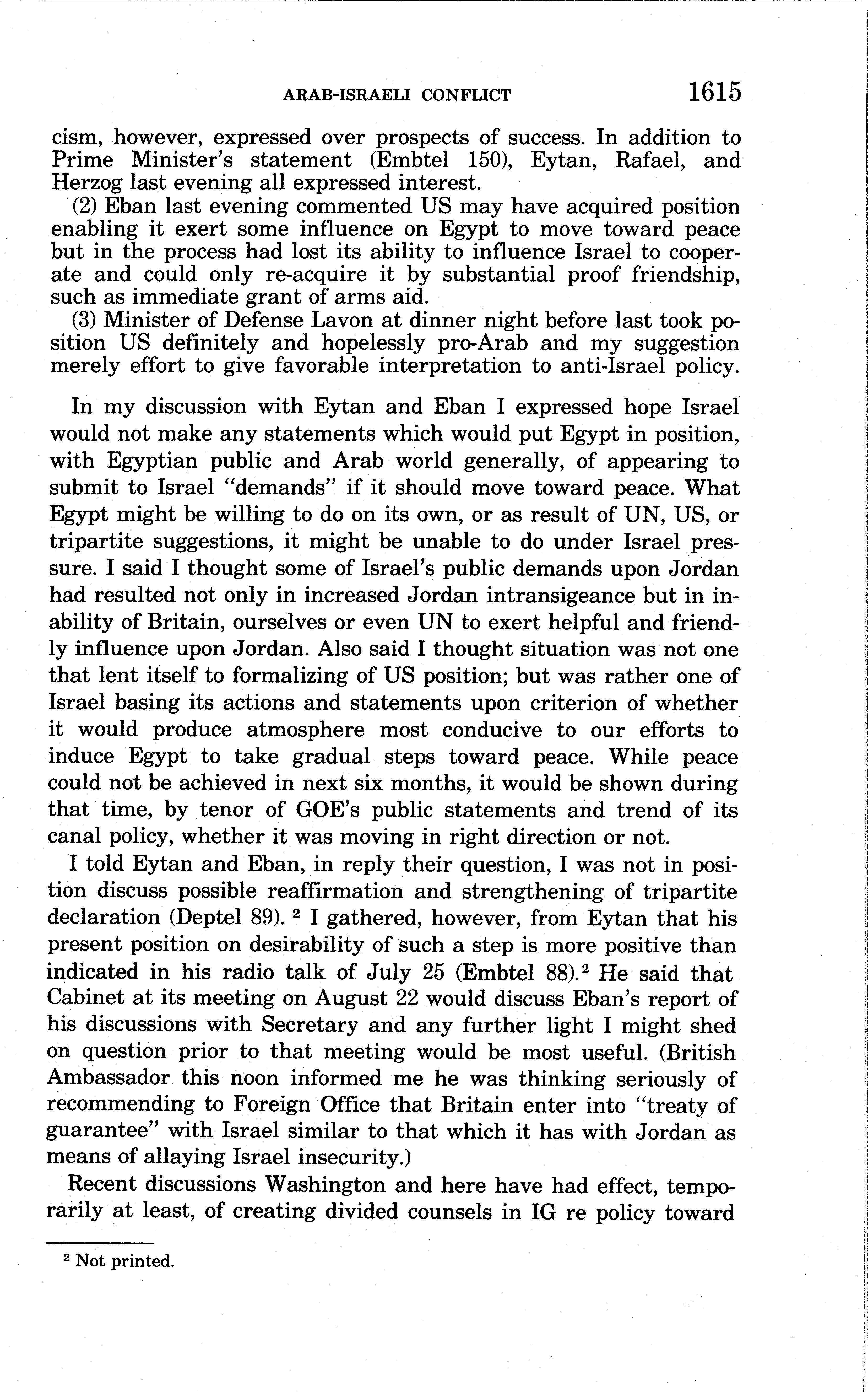 ARAB-ISRAELI CONFLICT 1615

cism, however, expressed over prospects of success. In addition to Prime Minister's statement (Embtel 150), Eytan, Rafael, and Herzog last evening all expressed interest.

(2) Eban last evening commented US may have acquired position enabling it exert some influence on Egypt to move toward peace but in the process had lost its ability to influence Israel to cooperate and could only re-acquire it by substantial proof friendship, such as immediate grant of arms aid.

(3) Minister of Defense Lavon at dinner night before last took position US definitely and hopelessly pro-Arab and my suggestion merely effort to give favorable interpretation to anti-Israel policy.

In my discussion with Eytan and Eban I expressed hope Israel would not make any statements which would put Egypt in position, with Egyptian public and Arab world generally, of appearing to submit to Israel "demands" if it should move toward peace. What Egypt might be willing to do on its own, or as result of UN, US, or tripartite suggestions, it might be unable to do under Israel pressure. I said I thought some of Israel's public demands upon Jordan had resulted not only in increased Jordan intransigeance but in inability of Britain, ourselves or even UN to exert helpful and friendly influence upon Jordan. Also said I thought situation was not one that lent itself to formalizing of US position; but was rather one of Israel basing its actions and statements upon criterion of whether it would produce atmosphere most conducive to our efforts to induce Egypt to take gradual steps toward peace. While peace could not be achieved in next six months, it would be shown during that time, by tenor of GOE's public statements and trend of its canal policy, whether it was moving in right direction or not.

I told Eytan and Eban, in reply their question, I was not in position discuss possible reaffirmation and strengthening of tripartite declaration (Deptel 89). $^2$ I gathered, however, from Eytan that his present position on desirability of such a step is more positive than indicated in his radio talk of July 25 (Embtel 88).$^2$ He said that Cabinet at its meeting on August 22 would discuss Eban's report of his discussions with Secretary and any further light I might shed on question prior to that meeting would be most useful. (British Ambassador this noon informed me he was thinking seriously of recommending to Foreign Office that Britain enter into "treaty of guarantee" with Israel similar to that which it has with Jordan as means of allaying Israel insecurity.)

Recent discussions Washington and here have had effect, temporarily at least, of creating divided counsels in IG re policy toward

$^2$ Not printed.